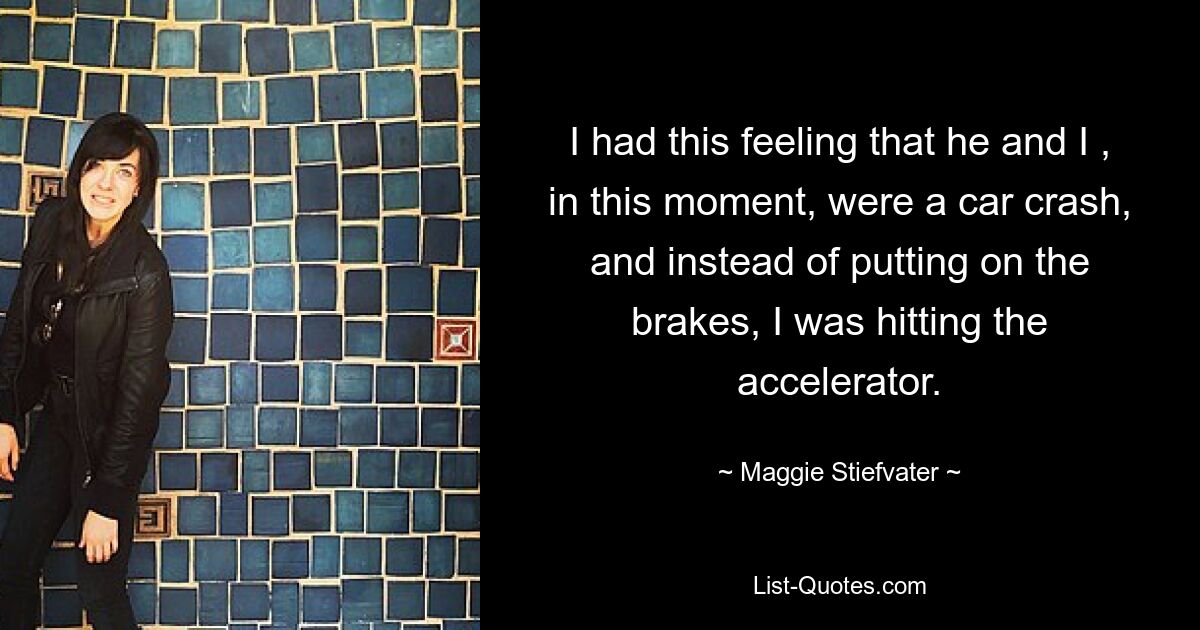 I had this feeling that he and I , in this moment, were a car crash, and instead of putting on the brakes, I was hitting the accelerator.

~ Maggie Stiefvater ~

List-Quotes.com